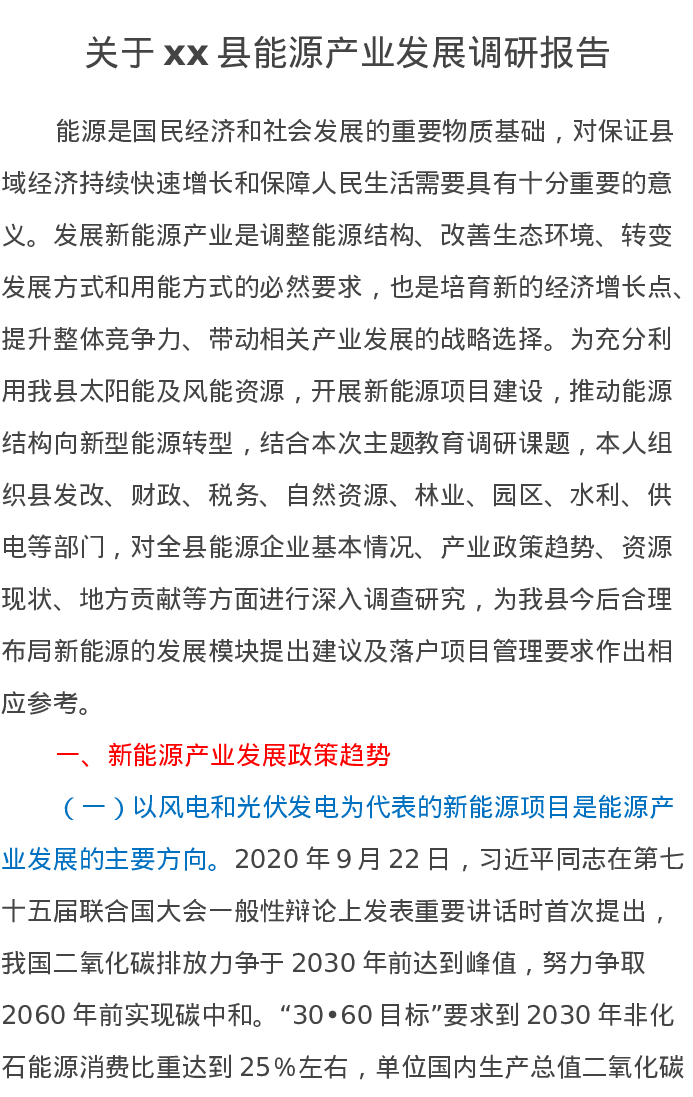 关于 xx 县能源产业发展调研报告

能源是国民经济和社会发展的重要物质基础，对保证县域经济持续快速增长和保障人民生活需要具有十分重要的意义。发展新能源产业是调整能源结构、改善生态环境、转变发展方式和用能方式的必然要求，也是培育新的经济增长点、提升整体竞争力、带动相关产业发展的战略选择。为充分利用我县太阳能及风能资源，开展新能源项目建设，推动能源结构向新型能源转型，结合本次主题教育调研课题，本人组织县发改、财政、税务、自然资源、林业、园区、水利、供电等部门，对全县能源企业基本情况、产业政策趋势、资源现状、地方贡献等方面进行深入调查研究，为我县今后合理布局新能源的发展模块提出建议及落户项目管理要求作出相应参考。

一、新能源产业发展政策趋势

（一）以风电和光伏发电为代表的新能源项目是能源产业发展的主要方向。2020 年 9 月 22 日，习近平同志在第七十五届联合国大会一般性辩论上发表重要讲话时首次提出，我国二氧化碳排放力争于 2030 年前达到峰值，努力争取 2060 年前实现碳中和。“30•60 目标”要求到 2030 年非化石能源消费比重达到 25％左右，单位国内生产总值二氧化碳